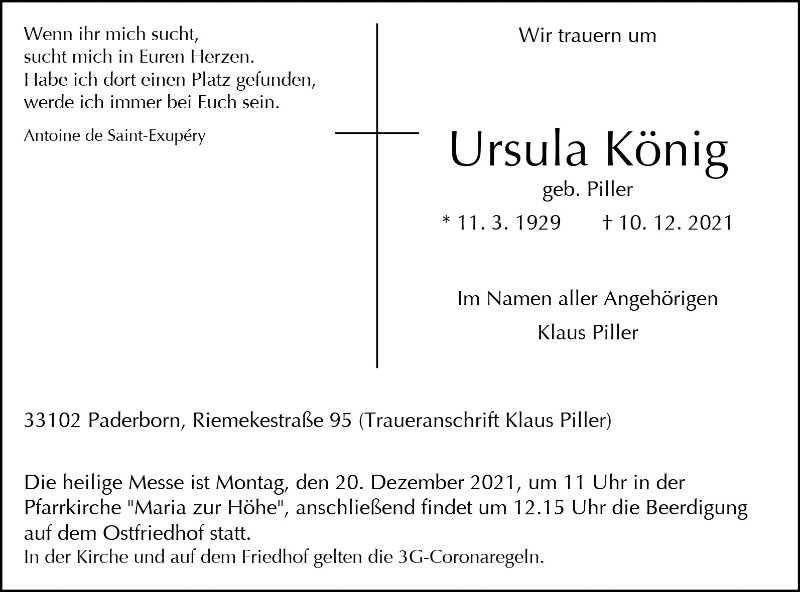 Wenn ihr mich sucht,
sucht mich in Euren Herzen.
Habe ich dort einen Platz gefunden,
werde ich immer bei Euch sein.

Antoine de Saint-Exupéry

Wir trauern um

Ursula König

geb. Piller

* 11. 3. 1929 † 10. 12. 2021

Im Namen aller Angehörigen
Klaus Piller

33102 Paderborn, Riemekestraße 95 (Traueranschrift Klaus Piller)

Die heilige Messe ist Montag, den 20. Dezember 2021, um 11 Uhr in der Pfarrkirche "Maria zur Höhe", anschließend findet um 12.15 Uhr die Beerdigung auf dem Ostfriedhof statt.
In der Kirche und auf dem Friedhof gelten die 3G-Coronaregeln.